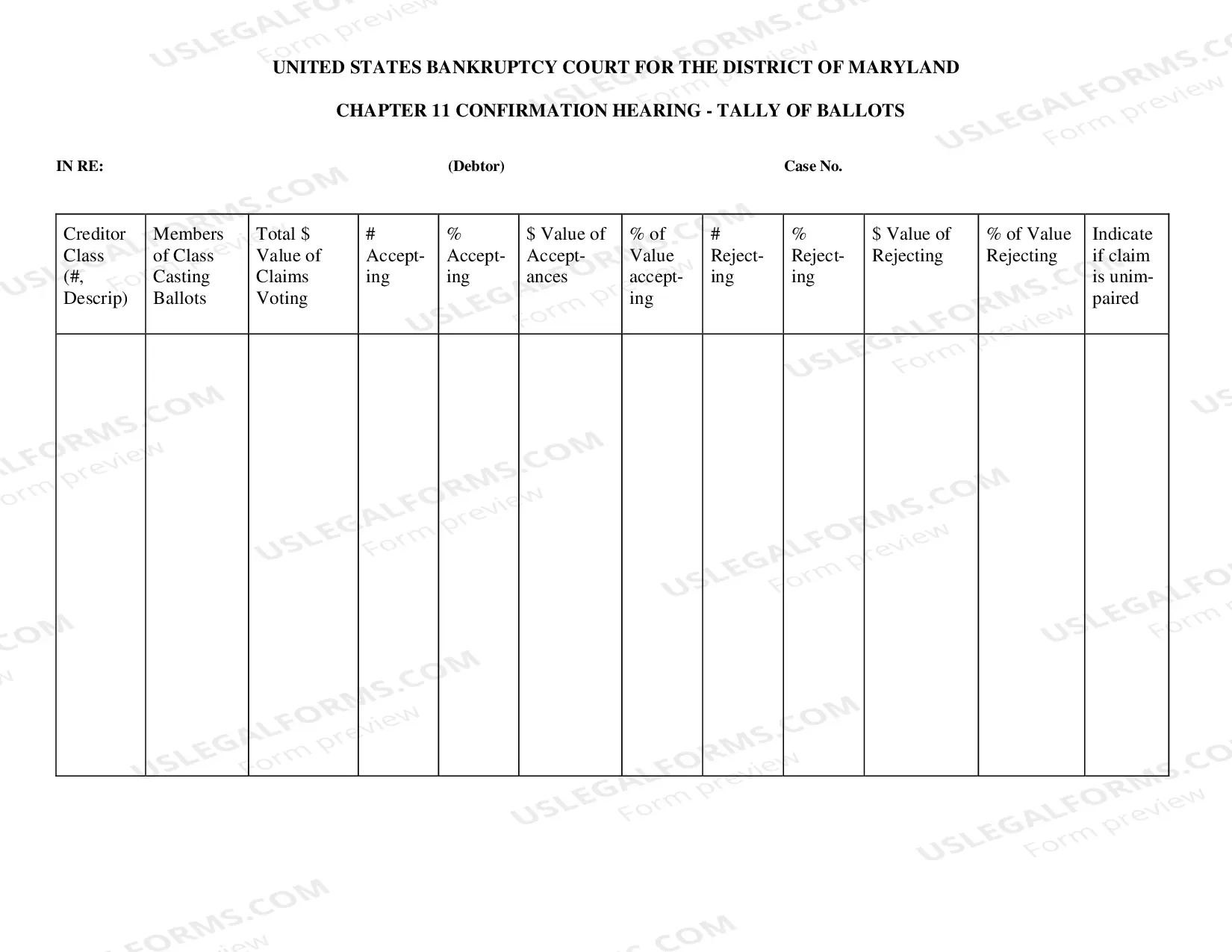 UNITED STATES BANKRUPTCY COURT FOR THE DISTRICT OF MARYLAND

CHAPTER 11 CONFIRMATION HEARING - TALLY OF BALLOTS

IN RE: (Debtor) Case No.

| Creditor Class (#, Descrip) | Members of Class Casting Ballots | Total $ Value of Claims Voting | # Accepting | % Accepting | $ Value of Acceptances | % of Value accepting | # Rejecting | % Rejecting | $ Value of Rejecting | % of Value Rejecting | Indicate if claim is unimpaired |
|---|---|---|---|---|---|---|---|---|---|---|---|
| | | | | | | | | | | | |

USLEGALFORMS.COM Form preview